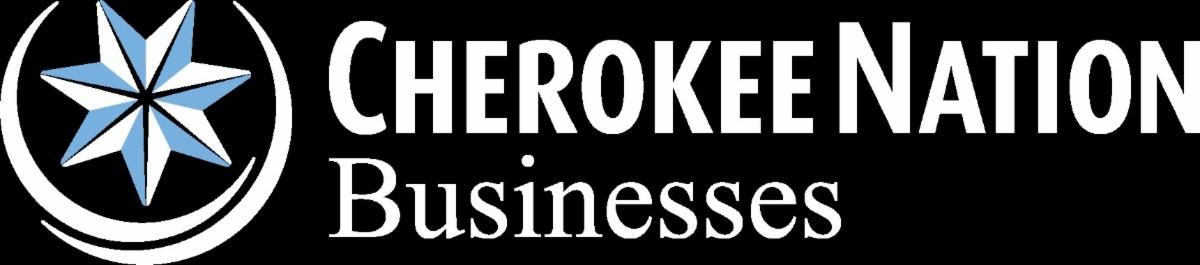 CHEROKEE NATION
Businesses